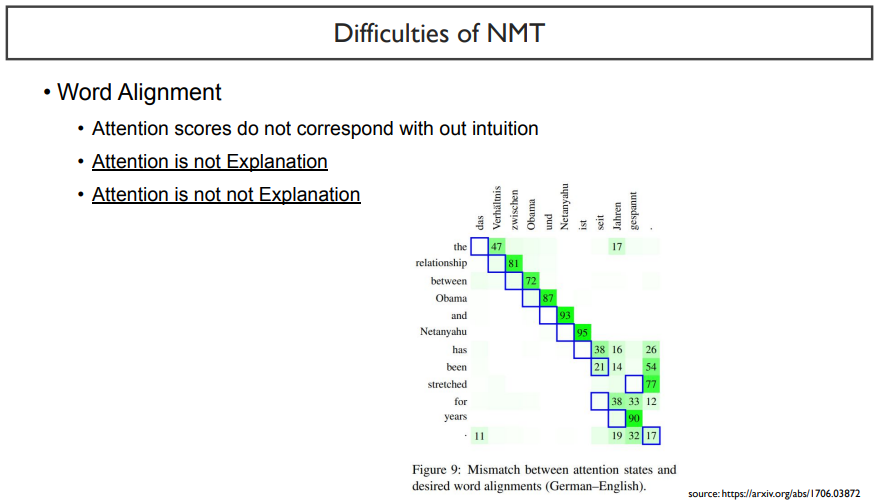 Difficulties of NMT

• Word Alignment
  • Attention scores do not correspond with out intuition
  • Attention is not Explanation
  • Attention is not not Explanation

das Verhältnis zwischen Obama und Netanyahu ist seit Jahren gespannt .

the 47 17
relationship 81
between 72
Obama 87
and 93
Netanyahu 95
has 38 16 26
been 21 14 54
stretched 77
for 38 33 12
years 90
. 11 19 32 17

Figure 9: Mismatch between attention states and desired word alignments (German–English).

source: https://arxiv.org/abs/1706.03872